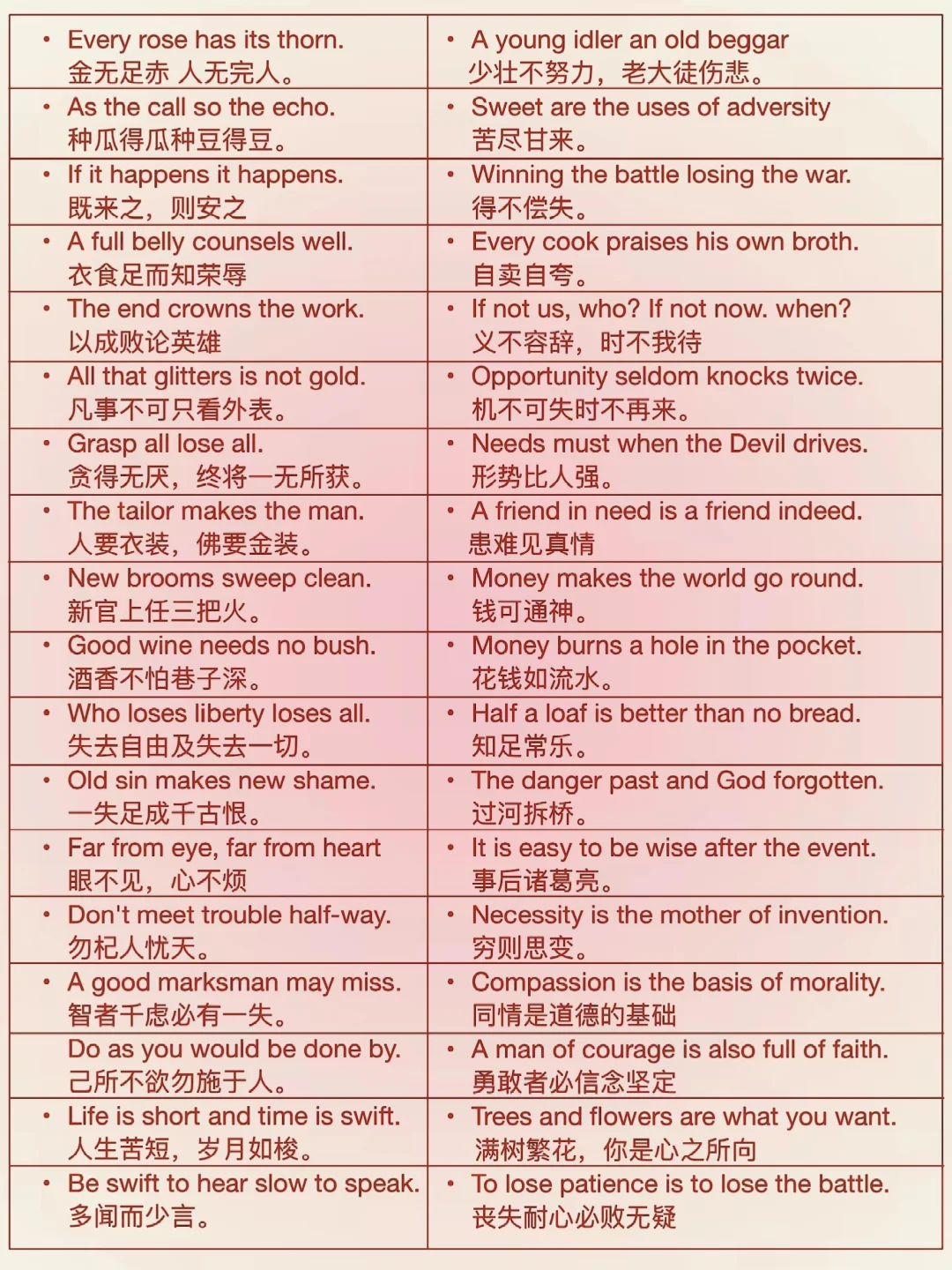 | | |
|---|---|
| • Every rose has its thorn. 金无足赤 人无完人。 | • A young idler an old beggar 少壮不努力，老大徒伤悲。 |
| • As the call so the echo. 种瓜得瓜种豆得豆。 | • Sweet are the uses of adversity 苦尽甘来。 |
| • If it happens it happens. 既来之，则安之 | • Winning the battle losing the war. 得不偿失。 |
| • A full belly counsels well. 衣食足而知荣辱 | • Every cook praises his own broth. 自卖自夸。 |
| • The end crowns the work. 以成败论英雄 | • If not us, who? If not now. when? 义不容辞，时不我待 |
| • All that glitters is not gold. 凡事不可只看外表。 | • Opportunity seldom knocks twice. 机不可失时不再来。 |
| • Grasp all lose all. 贪得无厌，终将一无所获。 | • Needs must when the Devil drives. 形势比人强。 |
| • The tailor makes the man. 人要衣装，佛要金装。 | • A friend in need is a friend indeed. 患难见真情 |
| • New brooms sweep clean. 新官上任三把火。 | • Money makes the world go round. 钱可通神。 |
| • Good wine needs no bush. 酒香不怕巷子深。 | • Money burns a hole in the pocket. 花钱如流水。 |
| • Who loses liberty loses all. 失去自由及失去一切。 | • Half a loaf is better than no bread. 知足常乐。 |
| • Old sin makes new shame. 一失足成千古恨。 | • The danger past and God forgotten. 过河拆桥。 |
| • Far from eye, far from heart 眼不见，心不烦 | • It is easy to be wise after the event. 事后诸葛亮。 |
| • Don't meet trouble half-way. 勿杞人忧天。 | • Necessity is the mother of invention. 穷则思变。 |
| • A good marksman may miss. 智者千虑必有一失。 | • Compassion is the basis of morality. 同情是道德的基础 |
| Do as you would be done by. 己所不欲勿施于人。 | • A man of courage is also full of faith. 勇敢者必信念坚定 |
| • Life is short and time is swift. 人生苦短，岁月如梭。 | • Trees and flowers are what you want. 满树繁花，你是心之所向 |
| • Be swift to hear slow to speak. 多闻而少言。 | • To lose patience is to lose the battle. 丧失耐心必败无疑 |